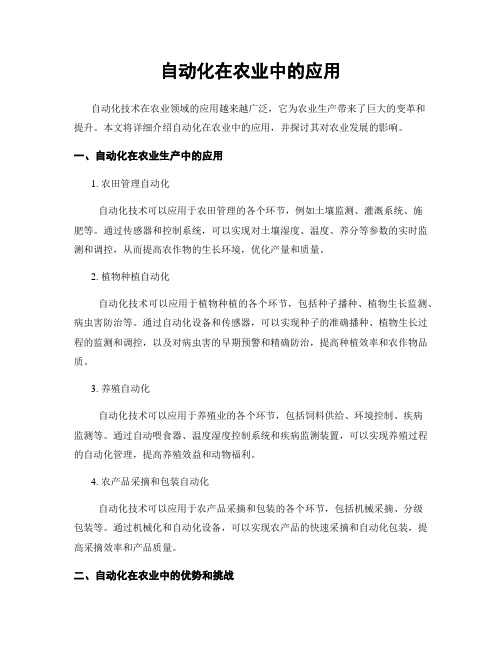 自动化在农业中的应用

自动化技术在农业领域的应用越来越广泛，它为农业生产带来了巨大的变革和提升。本文将详细介绍自动化在农业中的应用，并探讨其对农业发展的影响。

一、自动化在农业生产中的应用

1. 农田管理自动化

自动化技术可以应用于农田管理的各个环节，例如土壤监测、灌溉系统、施肥等。通过传感器和控制系统，可以实现对土壤湿度、温度、养分等参数的实时监测和调控，从而提高农作物的生长环境，优化产量和质量。

2. 植物种植自动化

自动化技术可以应用于植物种植的各个环节，包括种子播种、植物生长监测、病虫害防治等。通过自动化设备和传感器，可以实现种子的准确播种、植物生长过程的监测和调控，以及对病虫害的早期预警和精确防治，提高种植效率和农作物品质。

3. 养殖自动化

自动化技术可以应用于养殖业的各个环节，包括饲料供给、环境控制、疾病监测等。通过自动喂食器、温度湿度控制系统和疾病监测装置，可以实现养殖过程的自动化管理，提高养殖效益和动物福利。

4. 农产品采摘和包装自动化

自动化技术可以应用于农产品采摘和包装的各个环节，包括机械采摘、分级包装等。通过机械化和自动化设备，可以实现农产品的快速采摘和自动化包装，提高采摘效率和产品质量。

二、自动化在农业中的优势和挑战